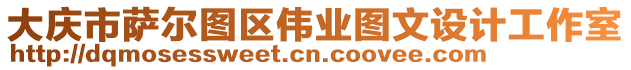 大庆市萨尔图区伟业图文设计工作室
http://dqmosessweet.cn.coovee.com